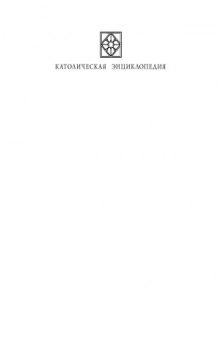 КАТОЛИЧЕСКАЯ ЭНЦИКЛОПЕДИЯ